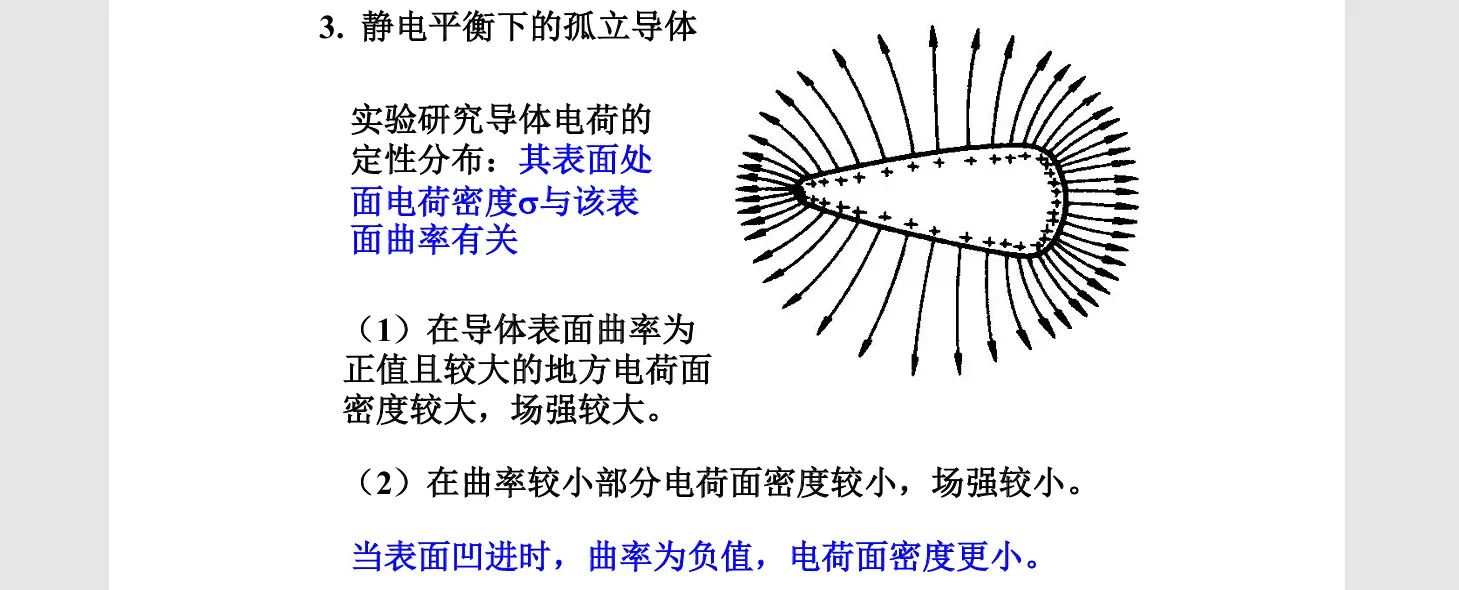 3. 静电平衡下的孤立导体

实验研究导体电荷的定性分布：其表面处面电荷密度σ与该表面曲率有关

（1）在导体表面曲率为正值且较大的地方电荷面密度较大，场强较大。

（2）在曲率较小部分电荷面密度较小，场强较小。

当表面凹进时，曲率为负值，电荷面密度更小。